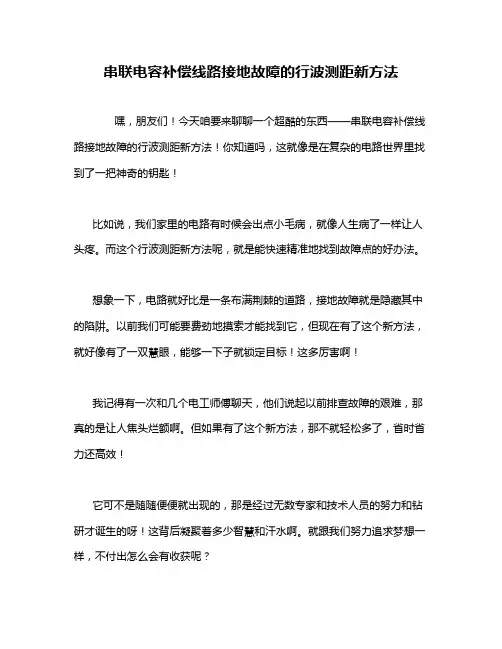 串联电容补偿线路接地故障的行波测距新方法

嘿，朋友们！今天咱要来聊聊一个超酷的东西——串联电容补偿线路接地故障的行波测距新方法！你知道吗，这就像是在复杂的电路世界里找到了一把神奇的钥匙！

比如说，我们家里的电路有时候会出点小毛病，就像人生病了一样让人头疼。而这个行波测距新方法呢，就是能快速精准地找到故障点的好办法。

想象一下，电路就好比是一条布满荆棘的道路，接地故障就是隐藏其中的陷阱。以前我们可能要费劲地摸索才能找到它，但现在有了这个新方法，就好像有了一双慧眼，能够一下子就锁定目标！这多厉害啊！

我记得有一次和几个电工师傅聊天，他们说起以前排查故障的艰难，那真的是让人焦头烂额啊。但如果有了这个新方法，那不就轻松多了，省时省力还高效！

它可不是随随便便就出现的，那是经过无数专家和技术人员的努力和钻研才诞生的呀！这背后凝聚着多少智慧和汗水啊。就跟我们努力追求梦想一样，不付出怎么会有收获呢？